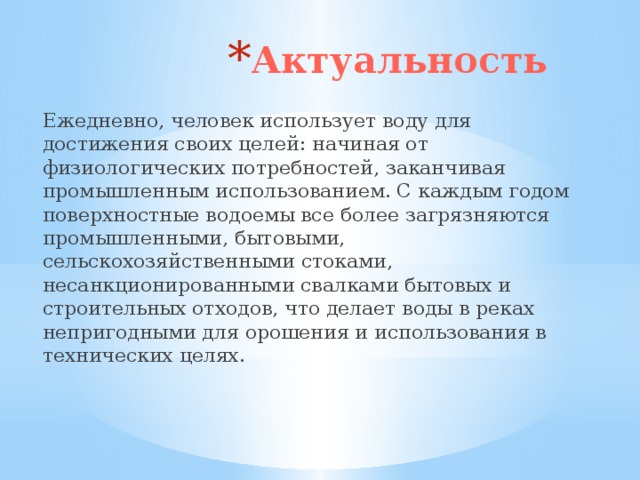 *Актуальность

Ежедневно, человек использует воду для достижения своих целей: начиная от физиологических потребностей, заканчивая промышленным использованием. С каждым годом поверхностные водоемы все более загрязняются промышленными, бытовыми, сельскохозяйственными стоками, несанкционированными свалками бытовых и строительных отходов, что делает воды в реках непригодными для орошения и использования в технических целях.